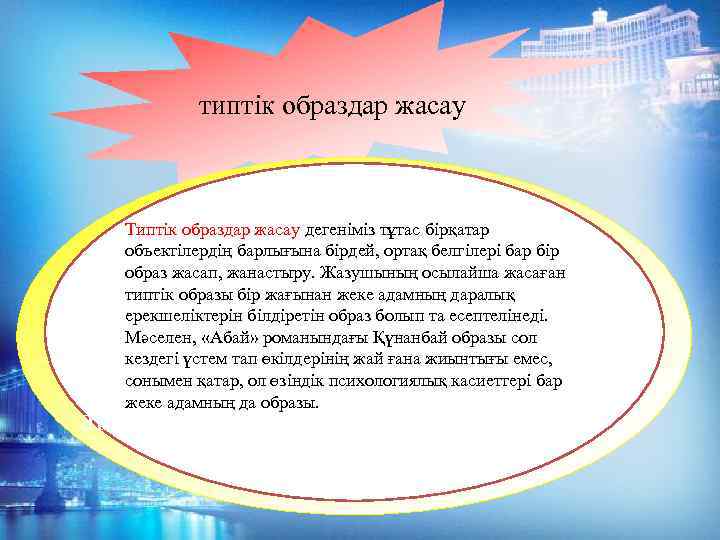 типтік образдар жасау

Типтік образдар жасау дегеніміз тұтас бірқатар объектілердің барлығына бірдей, ортақ белгілері бар бір образ жасап, жанастыру. Жазушының осылайша жасаған типтік образы бір жағынан жеке адамның даралық ерекшеліктерін білдіретін образ болып та есептелінеді. Мәселен, «Абай» романындағы Құнанбай образы сол кездегі үстем тап өкілдерінің жай ғана жиынтығы емес, сонымен қатар, ол өзіндік психологиялық касиеттері бар жеке адамның да образы.